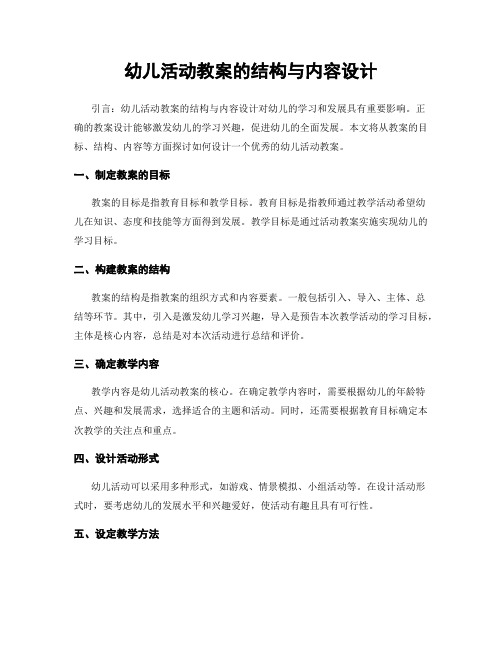 幼儿活动教案的结构与内容设计

引言：幼儿活动教案的结构与内容设计对幼儿的学习和发展具有重要影响。正确的教案设计能够激发幼儿的学习兴趣，促进幼儿的全面发展。本文将从教案的目标、结构、内容等方面探讨如何设计一个优秀的幼儿活动教案。

一、制定教案的目标

教案的目标是指教育目标和教学目标。教育目标是指教师通过教学活动希望幼儿在知识、态度和技能等方面得到发展。教学目标是通过活动教案实施实现幼儿的学习目标。

二、构建教案的结构

教案的结构是指教案的组织方式和内容要素。一般包括引入、导入、主体、总结等环节。其中，引入是激发幼儿学习兴趣，导入是预告本次教学活动的学习目标，主体是核心内容，总结是对本次活动进行总结和评价。

三、确定教学内容

教学内容是幼儿活动教案的核心。在确定教学内容时，需要根据幼儿的年龄特点、兴趣和发展需求，选择适合的主题和活动。同时，还需要根据教育目标确定本次教学的关注点和重点。

四、设计活动形式

幼儿活动可以采用多种形式，如游戏、情景模拟、小组活动等。在设计活动形式时，要考虑幼儿的发展水平和兴趣爱好，使活动有趣且具有可行性。

五、设定教学方法